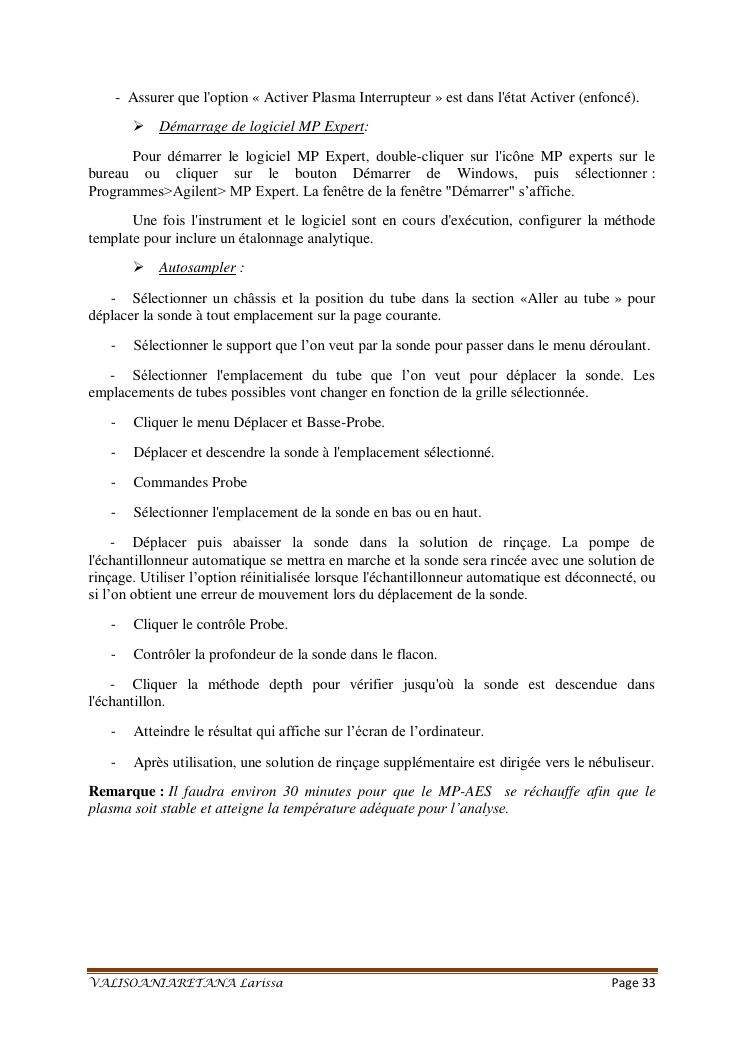 - Assurer que l'option « Activer Plasma Interrupteur » est dans l'état Activer (enfoncé).

➢ Démarrage de logiciel MP Expert:

Pour démarrer le logiciel MP Expert, double-cliquer sur l'icône MP experts sur le bureau ou cliquer sur le bouton Démarrer de Windows, puis sélectionner : Programmes>Agilent> MP Expert. La fenêtre de la fenêtre "Démarrer" s'affiche.

Une fois l'instrument et le logiciel sont en cours d'exécution, configurer la méthode template pour inclure un étalonnage analytique.

➢ Autosampler :

- Sélectionner un châssis et la position du tube dans la section «Aller au tube » pour déplacer la sonde à tout emplacement sur la page courante.

- Sélectionner le support que l'on veut par la sonde pour passer dans le menu déroulant.

- Sélectionner l'emplacement du tube que l'on veut pour déplacer la sonde. Les emplacements de tubes possibles vont changer en fonction de la grille sélectionnée.

- Cliquer le menu Déplacer et Basse-Probe.

- Déplacer et descendre la sonde à l'emplacement sélectionné.

- Commandes Probe

- Sélectionner l'emplacement de la sonde en bas ou en haut.

- Déplacer puis abaisser la sonde dans la solution de rinçage. La pompe de l'échantillonneur automatique se mettra en marche et la sonde sera rincée avec une solution de rinçage. Utiliser l'option réinitialisée lorsque l'échantillonneur automatique est déconnecté, ou si l'on obtient une erreur de mouvement lors du déplacement de la sonde.

- Cliquer le contrôle Probe.

- Contrôler la profondeur de la sonde dans le flacon.

- Cliquer la méthode depth pour vérifier jusqu'où la sonde est descendue dans l'échantillon.

- Atteindre le résultat qui affiche sur l'écran de l'ordinateur.

- Après utilisation, une solution de rinçage supplémentaire est dirigée vers le nébuliseur.

Remarque : Il faudra environ 30 minutes pour que le MP-AES se réchauffe afin que le plasma soit stable et atteigne la température adéquate pour l'analyse.

VALISOANIARETANA Larissa Page 33